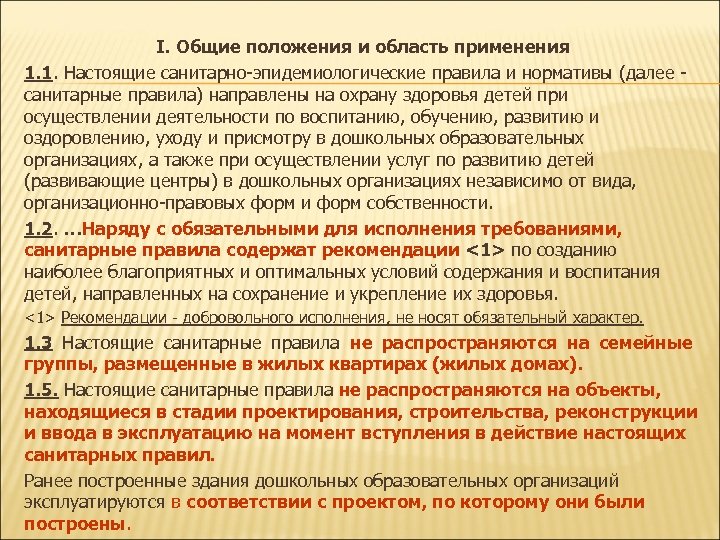 I. Общие положения и область применения

1.1. Настоящие санитарно-эпидемиологические правила и нормативы (далее - санитарные правила) направлены на охрану здоровья детей при осуществлении деятельности по воспитанию, обучению, развитию и оздоровлению, уходу и присмотру в дошкольных образовательных организациях, а также при осуществлении услуг по развитию детей (развивающие центры) в дошкольных организациях независимо от вида, организационно-правовых форм и форм собственности.

1.2. ...Наряду с обязательными для исполнения требованиями, санитарные правила содержат рекомендации <1> по созданию наиболее благоприятных и оптимальных условий содержания и воспитания детей, направленных на сохранение и укрепление их здоровья.

<1> Рекомендации - добровольного исполнения, не носят обязательный характер.

1.3 Настоящие санитарные правила не распространяются на семейные группы, размещенные в жилых квартирах (жилых домах).

1.5. Настоящие санитарные правила не распространяются на объекты, находящиеся в стадии проектирования, строительства, реконструкции и ввода в эксплуатацию на момент вступления в действие настоящих санитарных правил.

Ранее построенные здания дошкольных образовательных организаций эксплуатируются в соответствии с проектом, по которому они были построены.